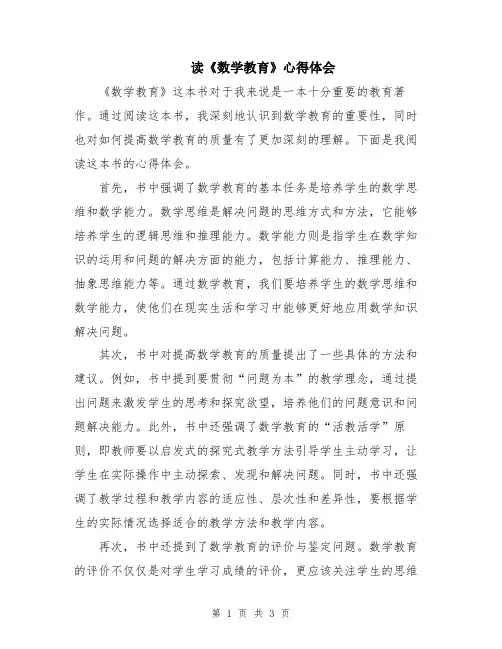 读《数学教育》心得体会

《数学教育》这本书对于我来说是一本十分重要的教育著作。通过阅读这本书，我深刻地认识到数学教育的重要性，同时也对如何提高数学教育的质量有了更加深刻的理解。下面是我阅读这本书的心得体会。

首先，书中强调了数学教育的基本任务是培养学生的数学思维和数学能力。数学思维是解决问题的思维方式和方法，它能够培养学生的逻辑思维和推理能力。数学能力则是指学生在数学知识的运用和问题的解决方面的能力，包括计算能力、推理能力、抽象思维能力等。通过数学教育，我们要培养学生的数学思维和数学能力，使他们在现实生活和学习中能够更好地应用数学知识解决问题。

其次，书中对提高数学教育的质量提出了一些具体的方法和建议。例如，书中提到要贯彻“问题为本”的教学理念，通过提出问题来激发学生的思考和探究欲望，培养他们的问题意识和问题解决能力。此外，书中还强调了数学教育的“活教活学”原则，即教师要以启发式的探究式教学方法引导学生主动学习，让学生在实际操作中主动探索、发现和解决问题。同时，书中还强调了教学过程和教学内容的适应性、层次性和差异性，要根据学生的实际情况选择适合的教学方法和教学内容。

再次，书中还提到了数学教育的评价与鉴定问题。数学教育的评价不仅仅是对学生学习成绩的评价，更应该关注学生的思维

第 1 页 共 3 页